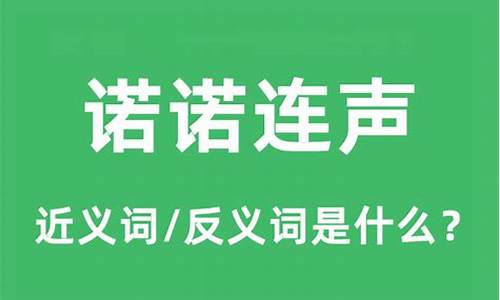 诺诺连声

近义词/反义词是什么？